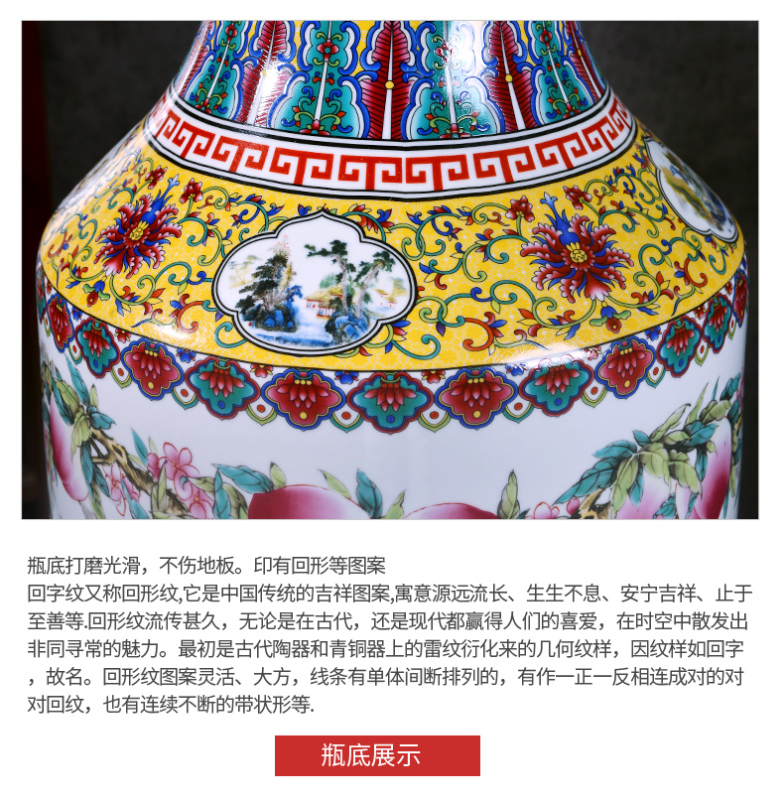 瓶底打磨光滑，不伤地板。印有回形等图案

回字纹又称回形纹,它是中国传统的吉祥图案,寓意源远流长、生生不息、安宁吉祥、止于至善等.回形纹流传甚久，无论是在古代，还是现代都赢得人们的喜爱，在时空中散发出非同寻常的魅力。最初是古代陶器和青铜器上的雷纹衍化来的几何纹样，因纹样如回字，故名。回形纹图案灵活、大方，线条有单体间断排列的，有作一正一反相连成对的对对回纹，也有连续不断的带状形等.

瓶底展示